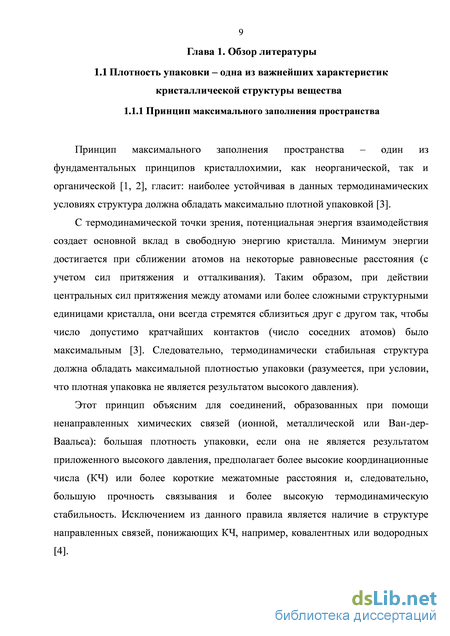 9

Глава 1. Обзор литературы

1.1 Плотность упаковки – одна из важнейших характеристик кристаллической структуры вещества

1.1.1 Принцип максимального заполнения пространства

Принцип максимального заполнения пространства – один из фундаментальных принципов кристаллохимии, как неорганической, так и органической [1, 2], гласит: наиболее устойчивая в данных термодинамических условиях структура должна обладать максимально плотной упаковкой [3].

С термодинамической точки зрения, потенциальная энергия взаимодействия создает основной вклад в свободную энергию кристалла. Минимум энергии достигается при сближении атомов на некоторые равновесные расстояния (с учетом сил притяжения и отталкивания). Таким образом, при действии центральных сил притяжения между атомами или более сложными структурными единицами кристалла, они всегда стремятся сблизиться друг с другом так, чтобы число допустимо кратчайших контактов (число соседних атомов) было максимальным [3]. Следовательно, термодинамически стабильная структура должна обладать максимальной плотностью упаковки (разумеется, при условии, что плотная упаковка не является результатом высокого давления).

Этот принцип объясним для соединений, образованных при помощи ненаправленных химических связей (ионной, металлической или Ван-дер-Ваальса): большая плотность упаковки, если она не является результатом приложенного высокого давления, предполагает более высокие координационные числа (КЧ) или более короткие межатомные расстояния и, следовательно, большую прочность связывания и более высокую термодинамическую стабильность. Исключением из данного правила является наличие в структуре направленных связей, понижающих КЧ, например, ковалентных или водородных [4].

dsLib.net
библиотека диссертаций